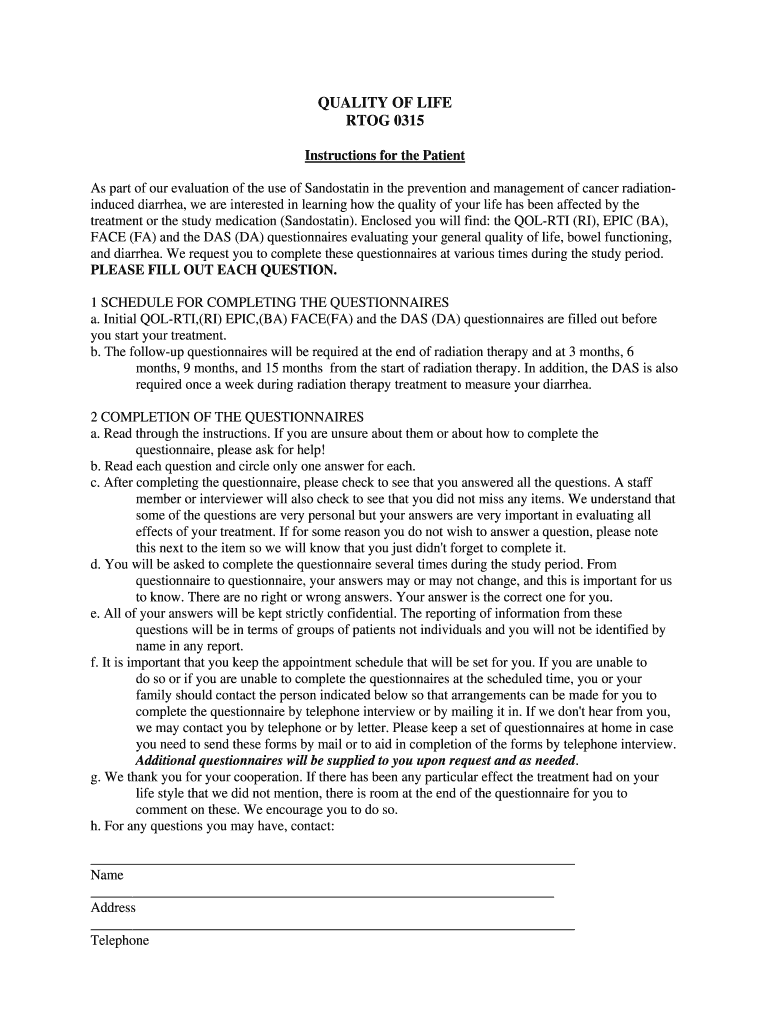 QUALITY OF LIFE
RTOG 0315

Instructions for the Patient

As part of our evaluation of the use of Sandostatin in the prevention and management of cancer radiation-induced diarrhea, we are interested in learning how the quality of your life has been affected by the treatment or the study medication (Sandostatin). Enclosed you will find: the QOL-RTI (RI), EPIC (BA), FACE (FA) and the DAS (DA) questionnaires evaluating your general quality of life, bowel functioning, and diarrhea. We request you to complete these questionnaires at various times during the study period. PLEASE FILL OUT EACH QUESTION.

1 SCHEDULE FOR COMPLETING THE QUESTIONNAIRES
a. Initial QOL-RTI,(RI) EPIC,(BA) FACE(FA) and the DAS (DA) questionnaires are filled out before you start your treatment.
b. The follow-up questionnaires will be required at the end of radiation therapy and at 3 months, 6 months, 9 months, and 15 months from the start of radiation therapy. In addition, the DAS is also required once a week during radiation therapy treatment to measure your diarrhea.

2 COMPLETION OF THE QUESTIONNAIRES
a. Read through the instructions. If you are unsure about them or about how to complete the questionnaire, please ask for help!
b. Read each question and circle only one answer for each.
c. After completing the questionnaire, please check to see that you answered all the questions. A staff member or interviewer will also check to see that you did not miss any items. We understand that some of the questions are very personal but your answers are very important in evaluating all effects of your treatment. If for some reason you do not wish to answer a question, please note this next to the item so we will know that you just didn't forget to complete it.
d. You will be asked to complete the questionnaire several times during the study period. From questionnaire to questionnaire, your answers may or may not change, and this is important for us to know. There are no right or wrong answers. Your answer is the correct one for you.
e. All of your answers will be kept strictly confidential. The reporting of information from these questions will be in terms of groups of patients not individuals and you will not be identified by name in any report.
f. It is important that you keep the appointment schedule that will be set for you. If you are unable to do so or if you are unable to complete the questionnaires at the scheduled time, you or your family should contact the person indicated below so that arrangements can be made for you to complete the questionnaire by telephone interview or by mailing it in. If we don't hear from you, we may contact you by telephone or by letter. Please keep a set of questionnaires at home in case you need to send these forms by mail or to aid in completion of the forms by telephone interview. Additional questionnaires will be supplied to you upon request and as needed.
g. We thank you for your cooperation. If there has been any particular effect the treatment had on your life style that we did not mention, there is room at the end of the questionnaire for you to comment on these. We encourage you to do so.
h. For any questions you may have, contact:

Name

Address

Telephone